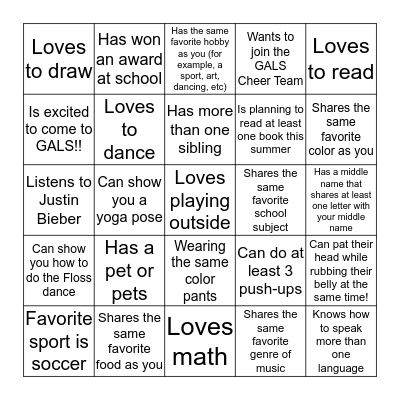 | | | | | |
|---|---|---|---|---|
| Loves to draw | Has won an award at school | Has the same favorite hobby as you (for example, a sport, art, dancing, etc) | Wants to join the GALS Cheer Team | Loves to read |
| Is excited to come to GALS!! | Loves to dance | Has more than one sibling | Is planning to read at least one book this summer | Shares the same favorite color as you |
| Listens to Justin Bieber | Can show you a yoga pose | Loves playing outside | Shares the same favorite school subject | Has a middle name that shares at least one letter with your middle name |
| Can show you how to do the Floss dance | Has a pet or pets | Wearing the same color pants | Can do at least 3 push-ups | Can pat their head while rubbing their belly at the same time! |
| Favorite sport is soccer | Shares the same favorite food as you | Loves math | Shares the same favorite genre of music | Knows how to speak more than one language |